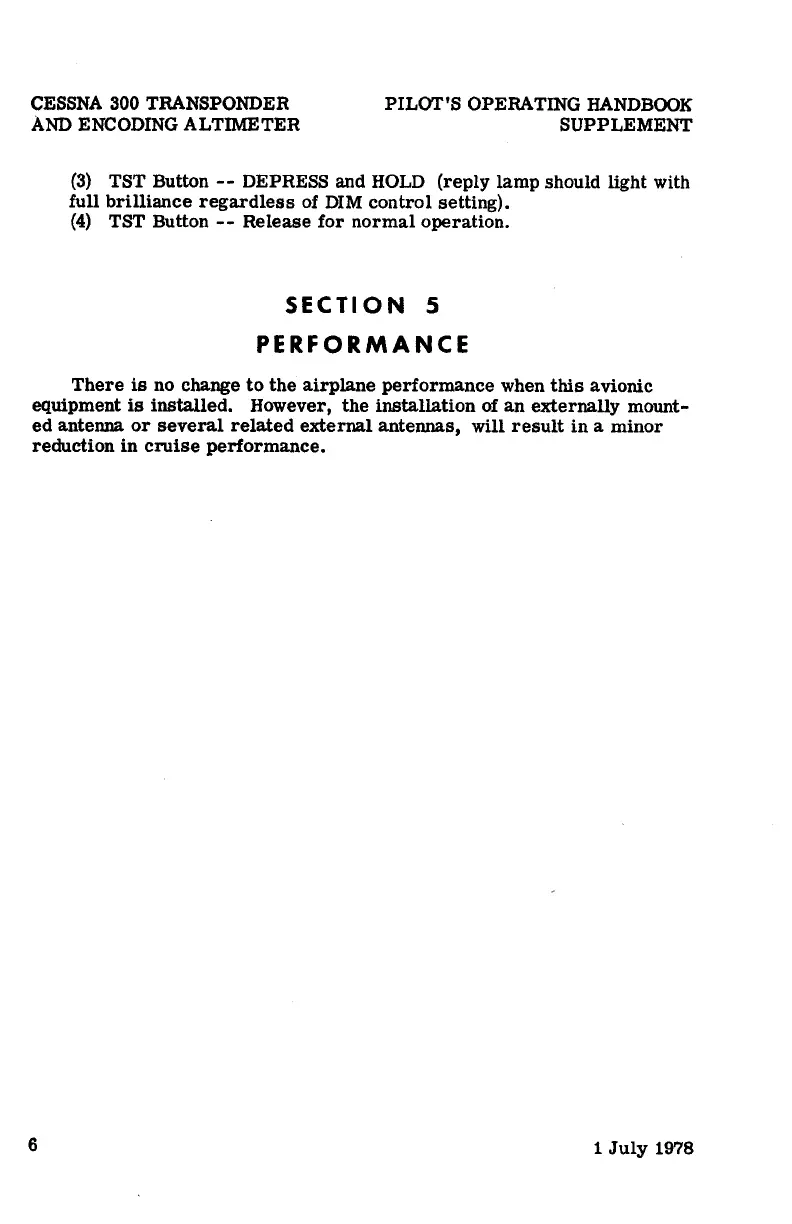 CESSNA 300 TRANSPONDER AND ENCODING ALTIMETER

PILOT'S OPERATING HANDBOOK SUPPLEMENT

(3) TST Button -- DEPRESS and HOLD (reply lamp should light with full brilliance regardless of DIM control setting).
(4) TST Button -- Release for normal operation.

SECTION 5
PERFORMANCE

There is no change to the airplane performance when this avionic equipment is installed. However, the installation of an externally mounted antenna or several related external antennas, will result in a minor reduction in cruise performance.

6

1 July 1978